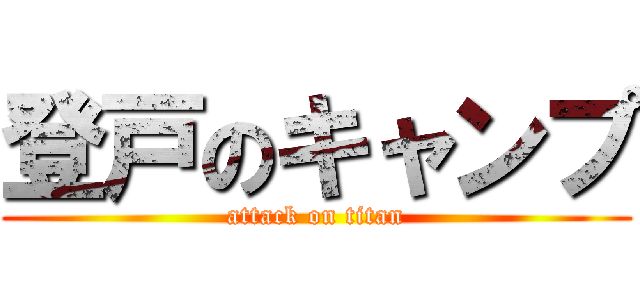 登戸のキャンプ

attack on titan